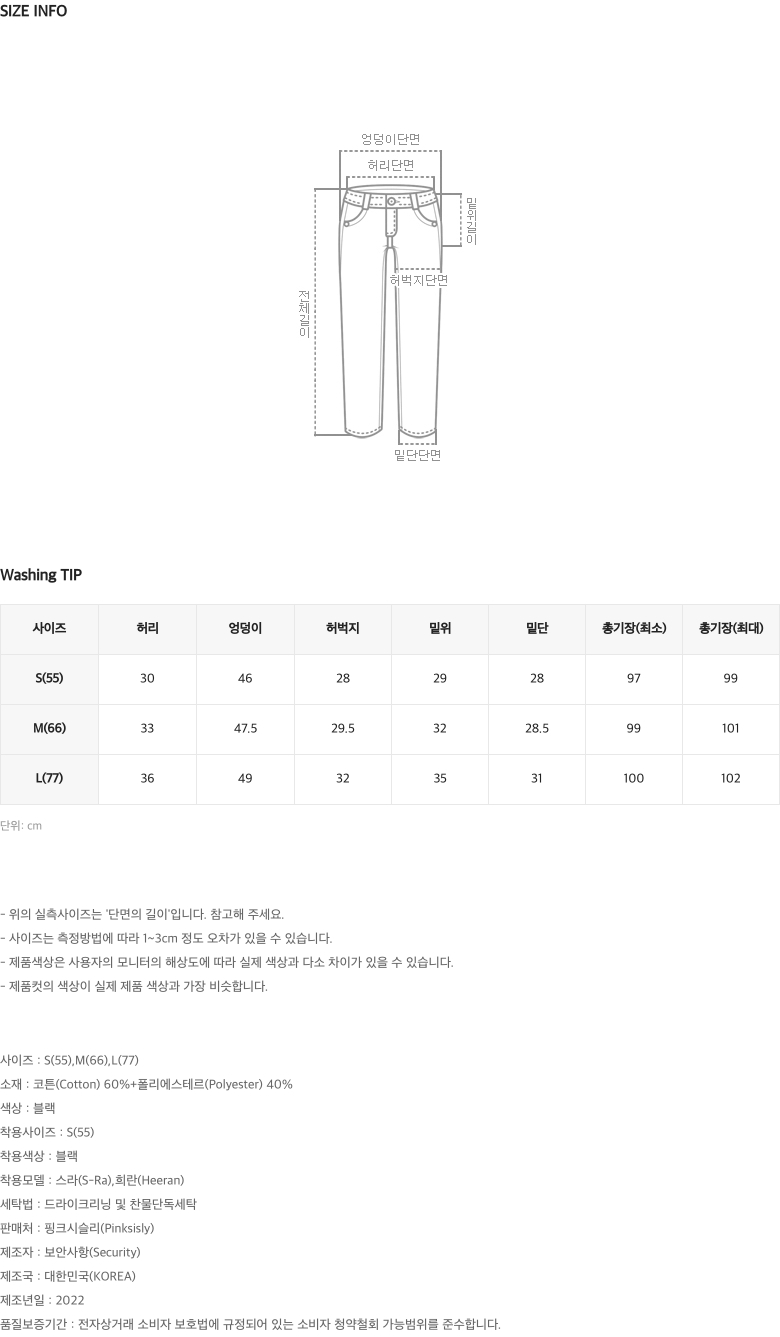 SIZE INFO

엉덩이단면
허리단면
밑위길이
허벅지단면
전체길이
밑단단면

Washing TIP

| 사이즈 | 허리 | 엉덩이 | 허벅지 | 밑위 | 밑단 | 총기장(최소) | 총기장(최대) |
|---|---|---|---|---|---|---|---|
| S(55) | 30 | 46 | 28 | 29 | 28 | 97 | 99 |
| M(66) | 33 | 47.5 | 29.5 | 32 | 28.5 | 99 | 101 |
| L(77) | 36 | 49 | 32 | 35 | 31 | 100 | 102 |

단위: cm

- 위의 실측사이즈는 '단면의 길이'입니다. 참고해 주세요.
- 사이즈는 측정방법에 따라 1~3cm 정도 오차가 있을 수 있습니다.
- 제품색상은 사용자의 모니터의 해상도에 따라 실제 색상과 다소 차이가 있을 수 있습니다.
- 제품컷의 색상이 실제 제품 색상과 가장 비슷합니다.

사이즈 : S(55),M(66),L(77)
소재 : 코튼(Cotton) 60%+폴리에스테르(Polyester) 40%
색상 : 블랙
착용사이즈 : S(55)
착용색상 : 블랙
착용모델 : 스라(S-Ra),희란(Heeran)
세탁법 : 드라이크리닝 및 찬물단독세탁
판매처 : 핑크시슬리(Pinksisly)
제조자 : 보안사항(Security)
제조국 : 대한민국(KOREA)
제조년일 : 2022
품질보증기간 : 전자상거래 소비자 보호법에 규정되어 있는 소비자 청약철회 가능범위를 준수합니다.